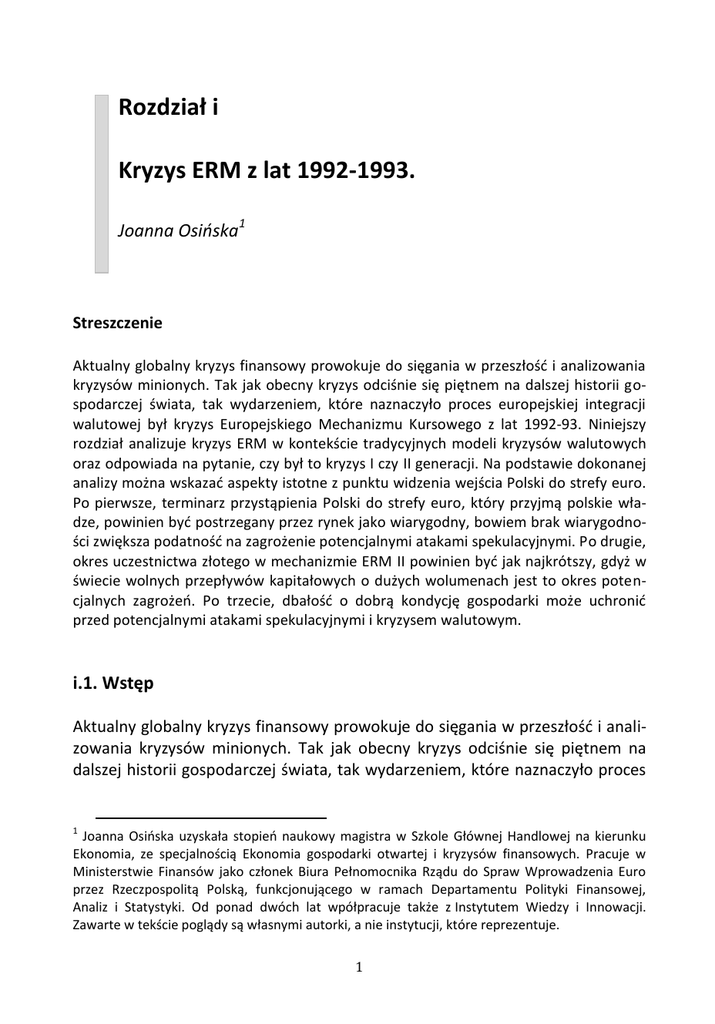 Rozdział i

Kryzys ERM z lat 1992-1993.

Joanna Osińska$^1$

Streszczenie

Aktualny globalny kryzys finansowy prowokuje do sięgania w przeszłość i analizowania kryzysów minionych. Tak jak obecny kryzys odciśnie się piętnem na dalszej historii gospodarczej świata, tak wydarzeniem, które naznaczyło proces europejskiej integracji walutowej był kryzys Europejskiego Mechanizmu Kursowego z lat 1992-93. Niniejszy rozdział analizuje kryzys ERM w kontekście tradycyjnych modeli kryzysów walutowych oraz odpowiada na pytanie, czy był to kryzys I czy II generacji. Na podstawie dokonanej analizy można wskazać aspekty istotne z punktu widzenia wejścia Polski do strefy euro. Po pierwsze, terminarz przystąpienia Polski do strefy euro, który przyjmą polskie władze, powinien być postrzegany przez rynek jako wiarygodny, bowiem brak wiarygodności zwiększa podatność na zagrożenie potencjalnymi atakami spekulacyjnymi. Po drugie, okres uczestnictwa złotego w mechanizmie ERM II powinien być jak najkrótszy, gdyż w świecie wolnych przepływów kapitałowych o dużych wolumenach jest to okres potencjalnych zagrożeń. Po trzecie, dbałość o dobrą kondycję gospodarki może uchronić przed potencjalnymi atakami spekulacyjnymi i kryzysem walutowym.

i.1. Wstęp

Aktualny globalny kryzys finansowy prowokuje do sięgania w przeszłość i analizowania kryzysów minionych. Tak jak obecny kryzys odciśnie się piętnem na dalszej historii gospodarczej świata, tak wydarzeniem, które naznaczyło proces

$^1$ Joanna Osińska uzyskała stopień naukowy magistra w Szkole Głównej Handlowej na kierunku Ekonomia, ze specjalnością Ekonomia gospodarki otwartej i kryzysów finansowych. Pracuje w Ministerstwie Finansów jako członek Biura Pełnomocnika Rządu do Spraw Wprowadzenia Euro przez Rzeczpospolitą Polską, funkcjonującego w ramach Departamentu Polityki Finansowej, Analiz i Statystyki. Od ponad dwóch lat współpracuje także z Instytutem Wiedzy i Innowacji. Zawarte w tekście poglądy są własnymi autorki, a nie instytucji, które reprezentuje.

1